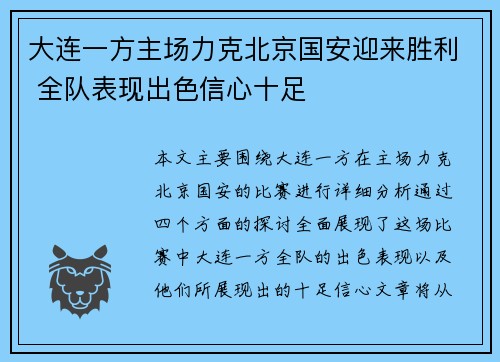 大连一方主场力克北京国安迎来胜利 全队表现出色信心十足

本文主要围绕大连一方在主场力克北京国安的比赛进行详细分析通过四个方面的探讨全面展现了这场比赛中大连一方全队的出色表现以及他们所展现出的十足信心文章将从